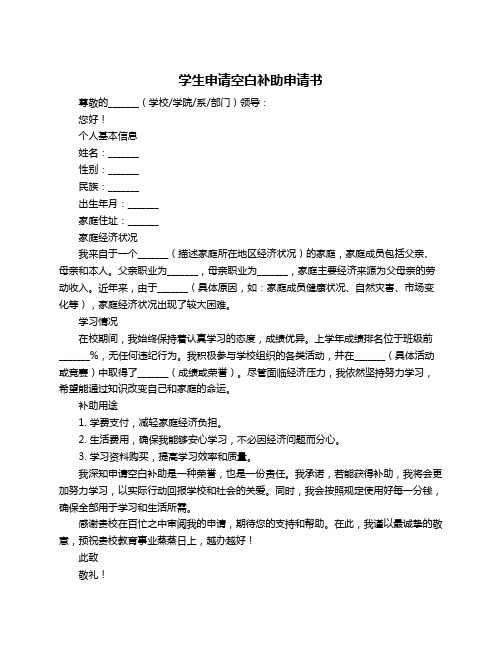 学生申请空白补助申请书

尊敬的______（学校/学院/系/部门）领导：

您好！

个人基本信息

姓名：______

性别：______

民族：______

出生年月：______

家庭住址：______

家庭经济状况

我来自于一个______（描述家庭所在地区经济状况）的家庭，家庭成员包括父亲、母亲和本人。父亲职业为______，母亲职业为______，家庭主要经济来源为父母亲的劳动收入。近年来，由于______（具体原因，如：家庭成员健康状况、自然灾害、市场变化等），家庭经济状况出现了较大困难。

学习情况

在校期间，我始终保持着认真学习的态度，成绩优异。上学年成绩排名位于班级前______%，无任何违纪行为。我积极参与学校组织的各类活动，并在______（具体活动或竞赛）中取得了______（成绩或荣誉）。尽管面临经济压力，我依然坚持努力学习，希望能通过知识改变自己和家庭的命运。

补助用途

1. 学费支付，减轻家庭经济负担。

2. 生活费用，确保我能够安心学习，不必因经济问题而分心。

3. 学习资料购买，提高学习效率和质量。

我深知申请空白补助是一种荣誉，也是一份责任。我承诺，若能获得补助，我将会更加努力学习，以实际行动回报学校和社会的关爱。同时，我会按照规定使用好每一分钱，确保全部用于学习和生活所需。

感谢贵校在百忙之中审阅我的申请，期待您的支持和帮助。在此，我谨以最诚挚的敬意，预祝贵校教育事业蒸蒸日上，越办越好！

此致

敬礼！